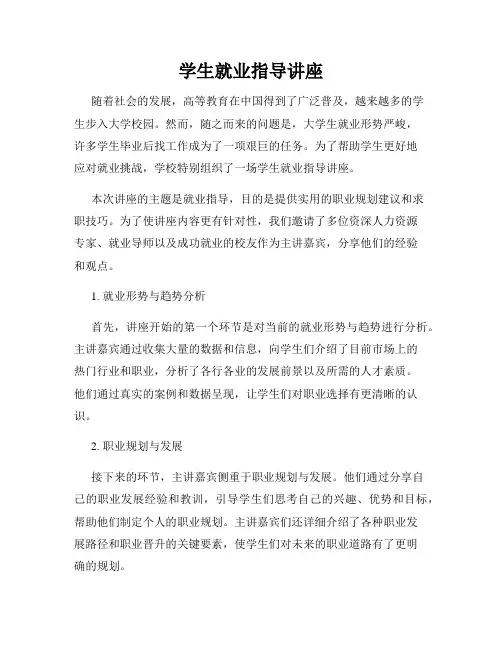 学生就业指导讲座

随着社会的发展，高等教育在中国得到了广泛普及，越来越多的学生步入大学校园。然而，随之而来的问题是，大学生就业形势严峻，许多学生毕业后找工作成为了一项艰巨的任务。为了帮助学生更好地应对就业挑战，学校特别组织了一场学生就业指导讲座。

本次讲座的主题是就业指导，目的是提供实用的职业规划建议和求职技巧。为了使讲座内容更有针对性，我们邀请了多位资深人力资源专家、就业导师以及成功就业的校友作为主讲嘉宾，分享他们的经验和观点。

1. 就业形势与趋势分析

首先，讲座开始的第一个环节是对当前的就业形势与趋势进行分析。主讲嘉宾通过收集大量的数据和信息，向学生们介绍了目前市场上的热门行业和职业，分析了各行各业的发展前景以及所需的人才素质。他们通过真实的案例和数据呈现，让学生们对职业选择有更清晰的认识。

2. 职业规划与发展

接下来的环节，主讲嘉宾侧重于职业规划与发展。他们通过分享自己的职业发展经验和教训，引导学生们思考自己的兴趣、优势和目标，帮助他们制定个人的职业规划。主讲嘉宾们还详细介绍了各种职业发展路径和职业晋升的关键要素，使学生们对未来的职业道路有了更明确的规划。